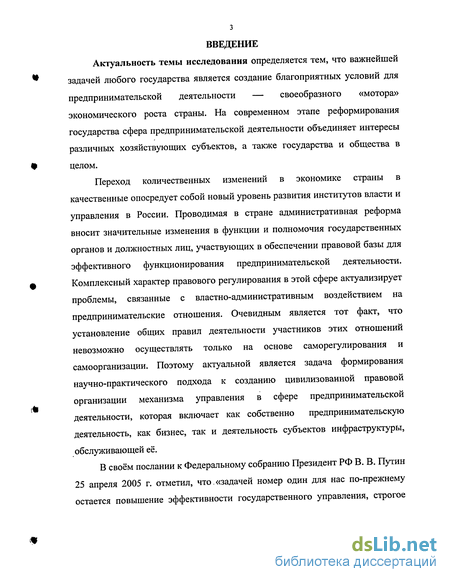 3

ВВЕДЕНИЕ

Актуальность темы исследования определяется тем, что важнейшей задачей любого государства является создание благоприятных условий для предпринимательской деятельности — своеобразного «мотора» экономического роста страны. На современном этапе реформирования государства сфера предпринимательской деятельности объединяет интересы различных хозяйствующих субъектов, а также государства и общества в целом.

Переход количественных изменений в экономике страны в качественные опосредует собой новый уровень развития институтов власти и управления в России. Проводимая в стране административная реформа вносит значительные изменения в функции и полномочия государственных органов и должностных лиц, участвующих в обеспечении правовой базы для эффективного функционирования предпринимательской деятельности. Комплексный характер правового регулирования в этой сфере актуализирует проблемы, связанные с властно-административным воздействием на предпринимательские отношения. Очевидным является тот факт, что установление общих правил деятельности участников этих отношений невозможно осуществлять только на основе саморегулирования и самоорганизации. Поэтому актуальной является задача формирования научно-практического подхода к созданию цивилизованной правовой организации механизма управления в сфере предпринимательской деятельности, которая включает как собственно предпринимательскую деятельность, как бизнес, так и деятельность субъектов инфраструктуры, обслуживающей её.

В своём послании к Федеральному собранию Президент РФ В. В. Путин 25 апреля 2005 г. отметил, что «задачей номер один для нас по-прежнему остается повышение эффективности государственного управления, строгое

dsLib.net
библиотека диссертаций